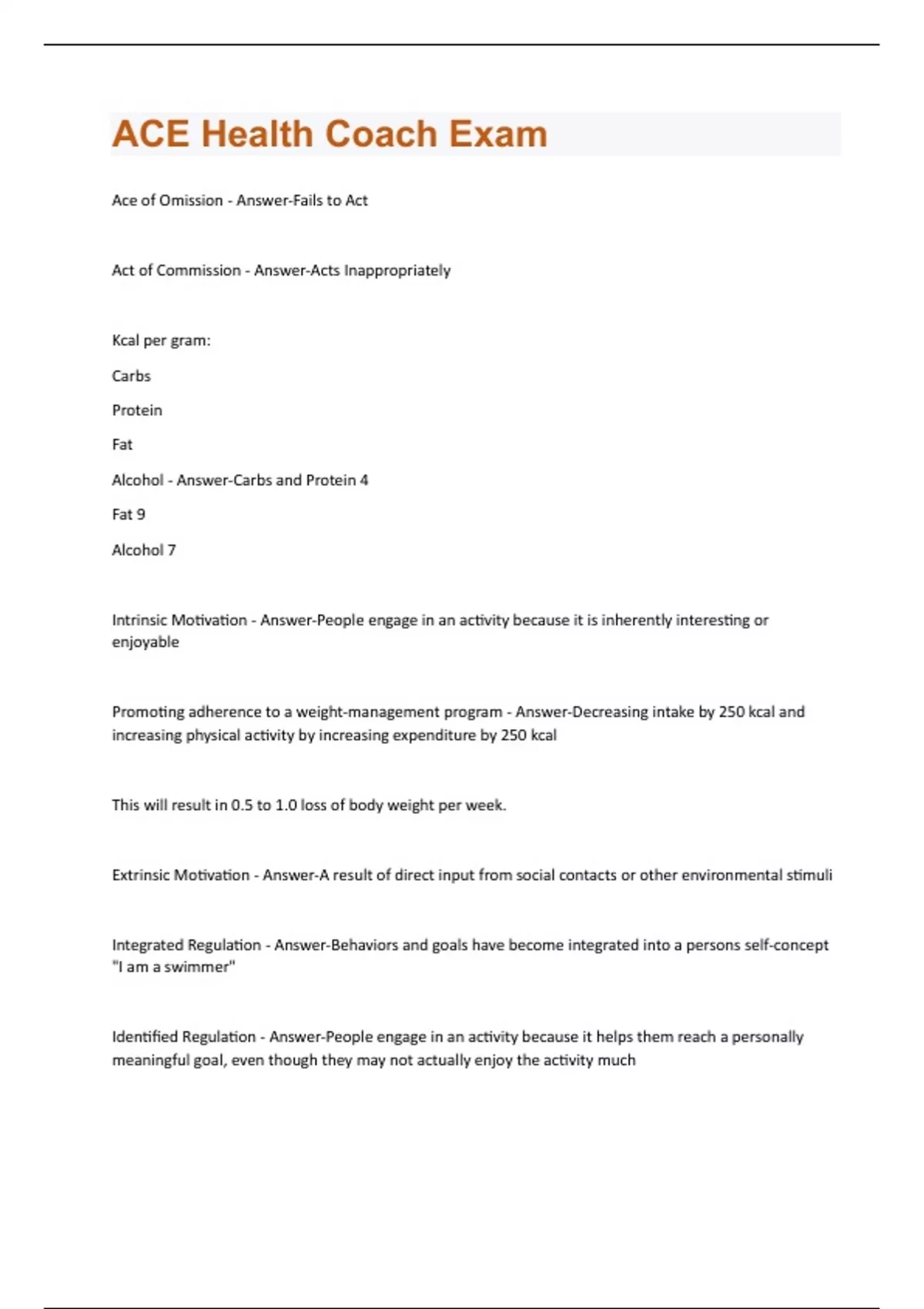 ACE Health Coach Exam

Ace of Omission - Answer-Fails to Act

Act of Commission - Answer-Acts Inappropriately

Kcal per gram:

Carbs

Protein

Fat

Alcohol - Answer-Carbs and Protein 4

Fat 9

Alcohol 7

Intrinsic Motivation - Answer-People engage in an activity because it is inherently interesting or enjoyable

Promoting adherence to a weight-management program - Answer-Decreasing intake by 250 kcal and increasing physical activity by increasing expenditure by 250 kcal

This will result in 0.5 to 1.0 loss of body weight per week.

Extrinsic Motivation - Answer-A result of direct input from social contacts or other environmental stimuli

Integrated Regulation - Answer-Behaviors and goals have become integrated into a persons self-concept "I am a swimmer"

Identified Regulation - Answer-People engage in an activity because it helps them reach a personally meaningful goal, even though they may not actually enjoy the activity much